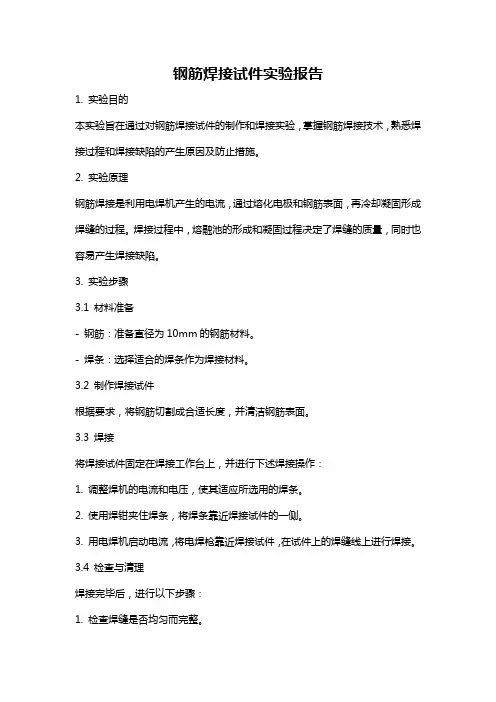 钢筋焊接试件实验报告

1. 实验目的

本实验旨在通过对钢筋焊接试件的制作和焊接实验，掌握钢筋焊接技术，熟悉焊接过程和焊接缺陷的产生原因及防止措施。

2. 实验原理

钢筋焊接是利用电焊机产生的电流，通过熔化电极和钢筋表面，再冷却凝固形成焊缝的过程。焊接过程中，熔融池的形成和凝固过程决定了焊缝的质量，同时也容易产生焊接缺陷。

3. 实验步骤

3.1 材料准备

- 钢筋：准备直径为 10mm 的钢筋材料。

- 焊条：选择适合的焊条作为焊接材料。

3.2 制作焊接试件

根据要求，将钢筋切割成合适长度，并清洁钢筋表面。

3.3 焊接

将焊接试件固定在焊接工作台上，并进行下述焊接操作：

1. 调整焊机的电流和电压，使其适应所选用的焊条。

2. 使用焊钳夹住焊条，将焊条靠近焊接试件的一侧。

3. 用电焊机启动电流，将电焊枪靠近焊接试件，在试件上的焊缝线上进行焊接。

3.4 检查与清理

焊接完毕后，进行以下步骤：

1. 检查焊缝是否均匀而完整。